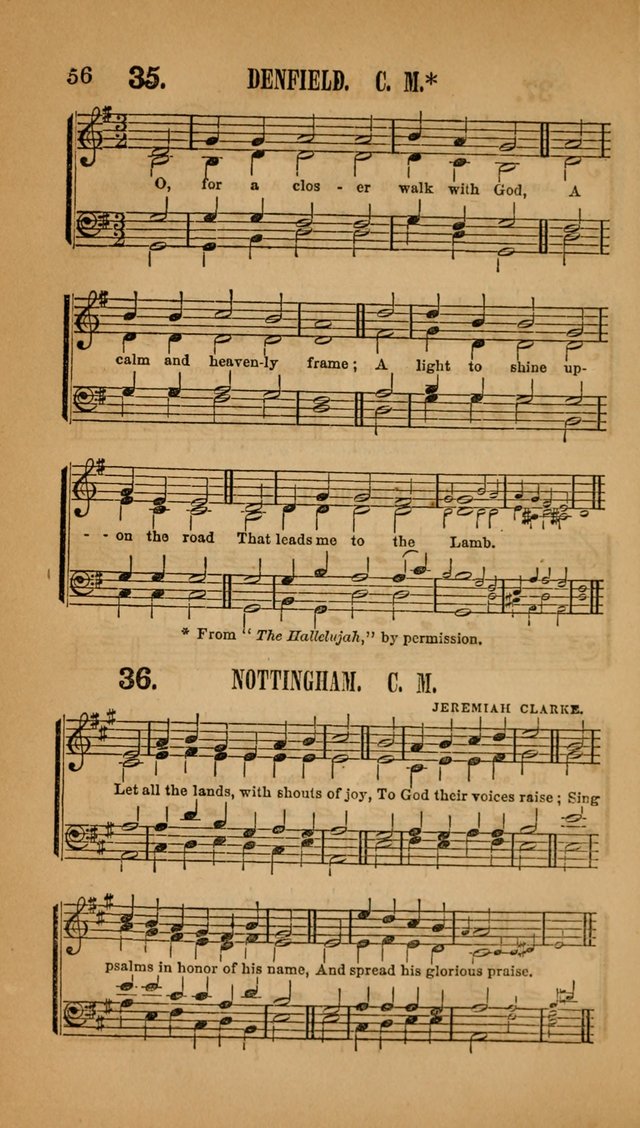 56 35. DENFIELD. C. M.*

O, for a clos - er walk with God, A

calm and heaven-ly frame; A light to shine up-

- - on the road That leads me to the Lamb.

* From "The Hallelujah," by permission.

36. NOTTINGHAM. C. M.

JEREMIAH CLARKE.

Let all the lands, with shouts of joy, To God their voices raise; Sing

psalms in honor of his name, And spread his glorious praise.